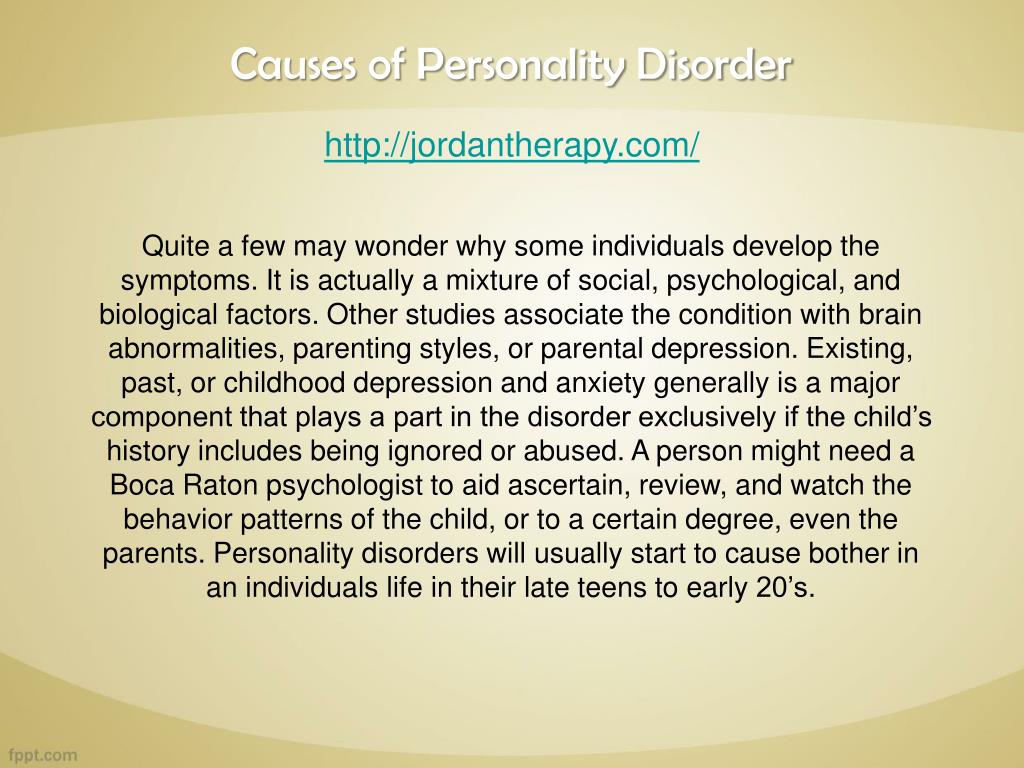 Causes of Personality Disorder

http://jordantherapy.com/

Quite a few may wonder why some individuals develop the symptoms. It is actually a mixture of social, psychological, and biological factors. Other studies associate the condition with brain abnormalities, parenting styles, or parental depression. Existing, past, or childhood depression and anxiety generally is a major component that plays a part in the disorder exclusively if the child's history includes being ignored or abused. A person might need a Boca Raton psychologist to aid ascertain, review, and watch the behavior patterns of the child, or to a certain degree, even the parents. Personality disorders will usually start to cause bother in an individuals life in their late teens to early 20's.

fppt.com